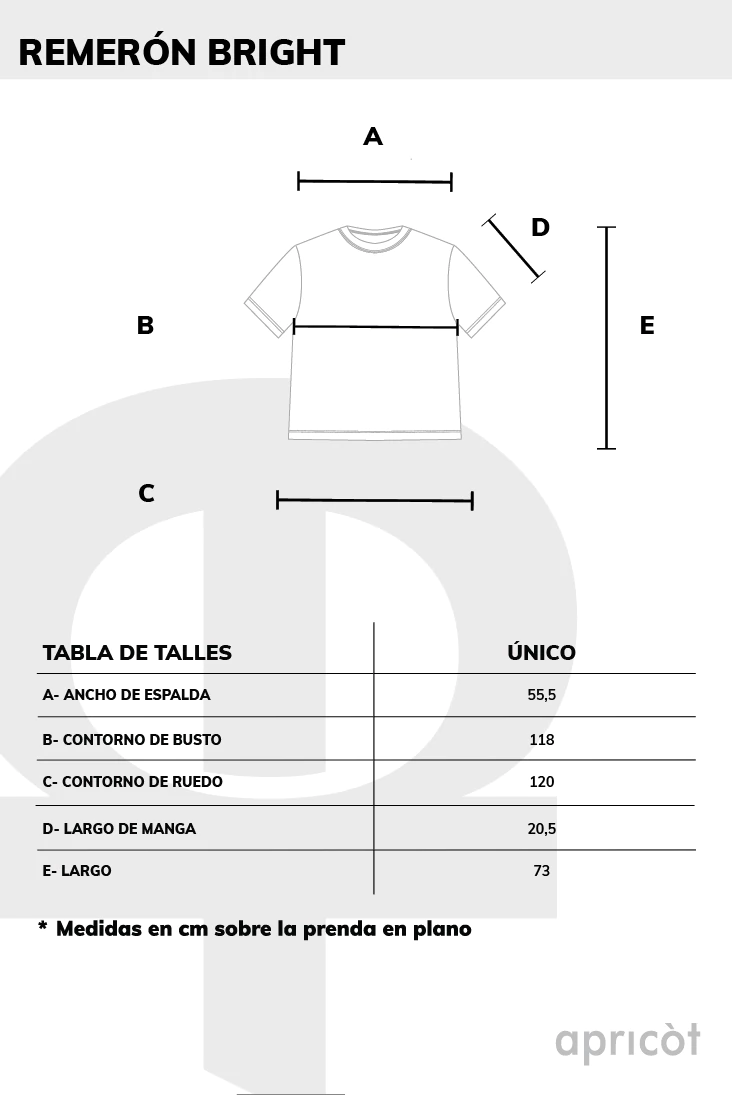 REMERÓN BRIGHT

A

D

B

E

C

| TABLA DE TALLES | ÚNICO |
|---|---|
| A- ANCHO DE ESPALDA | 55,5 |
| B- CONTORNO DE BUSTO | 118 |
| C- CONTORNO DE RUEDO | 120 |
| D- LARGO DE MANGA | 20,5 |
| E- LARGO | 73 |

* Medidas en cm sobre la prenda en plano

apricòt